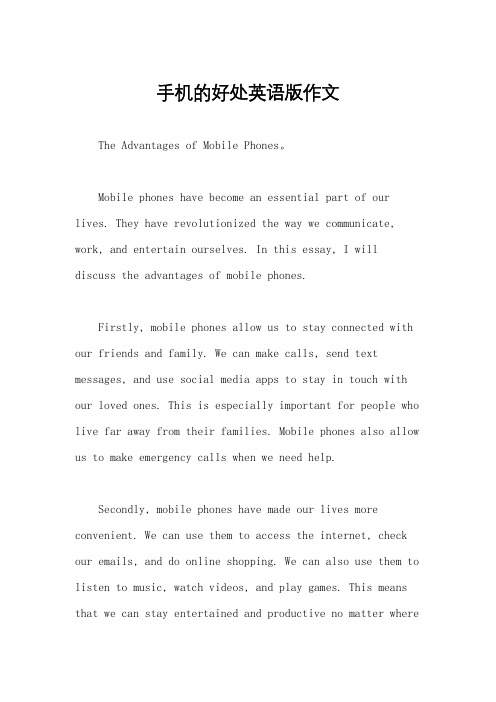 手机的好处英语版作文

The Advantages of Mobile Phones。

Mobile phones have become an essential part of our lives. They have revolutionized the way we communicate, work, and entertain ourselves. In this essay, I will discuss the advantages of mobile phones.

Firstly, mobile phones allow us to stay connected with our friends and family. We can make calls, send text messages, and use social media apps to stay in touch with our loved ones. This is especially important for people who live far away from their families. Mobile phones also allow us to make emergency calls when we need help.

Secondly, mobile phones have made our lives more convenient. We can use them to access the internet, check our emails, and do online shopping. We can also use them to listen to music, watch videos, and play games. This means that we can stay entertained and productive no matter where